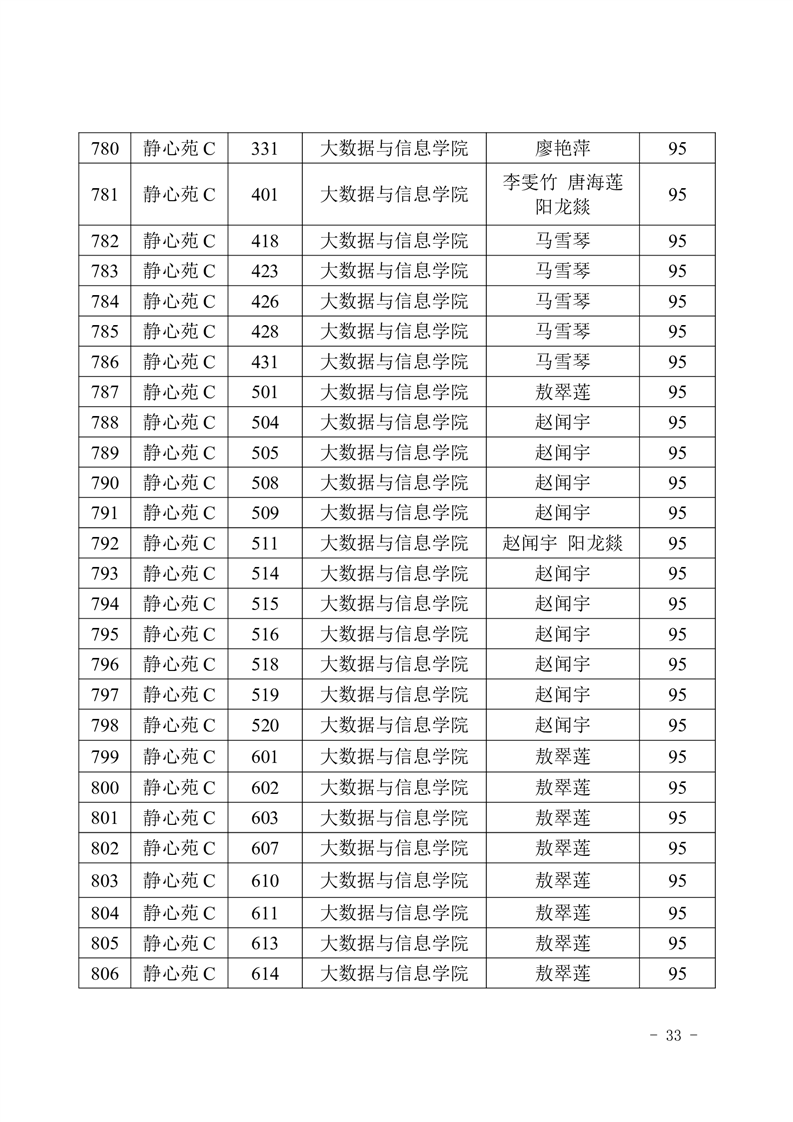 | 780 | 静心苑 C | 331 | 大数据与信息学院 | 廖艳萍 | 95 |
|---|---|---|---|---|---|
| 781 | 静心苑 C | 401 | 大数据与信息学院 | 李雯竹 唐海莲 阳龙燚 | 95 |
| 782 | 静心苑 C | 418 | 大数据与信息学院 | 马雪琴 | 95 |
| 783 | 静心苑 C | 423 | 大数据与信息学院 | 马雪琴 | 95 |
| 784 | 静心苑 C | 426 | 大数据与信息学院 | 马雪琴 | 95 |
| 785 | 静心苑 C | 428 | 大数据与信息学院 | 马雪琴 | 95 |
| 786 | 静心苑 C | 431 | 大数据与信息学院 | 马雪琴 | 95 |
| 787 | 静心苑 C | 501 | 大数据与信息学院 | 敖翠莲 | 95 |
| 788 | 静心苑 C | 504 | 大数据与信息学院 | 赵闻宇 | 95 |
| 789 | 静心苑 C | 505 | 大数据与信息学院 | 赵闻宇 | 95 |
| 790 | 静心苑 C | 508 | 大数据与信息学院 | 赵闻宇 | 95 |
| 791 | 静心苑 C | 509 | 大数据与信息学院 | 赵闻宇 | 95 |
| 792 | 静心苑 C | 511 | 大数据与信息学院 | 赵闻宇 阳龙燚 | 95 |
| 793 | 静心苑 C | 514 | 大数据与信息学院 | 赵闻宇 | 95 |
| 794 | 静心苑 C | 515 | 大数据与信息学院 | 赵闻宇 | 95 |
| 795 | 静心苑 C | 516 | 大数据与信息学院 | 赵闻宇 | 95 |
| 796 | 静心苑 C | 518 | 大数据与信息学院 | 赵闻宇 | 95 |
| 797 | 静心苑 C | 519 | 大数据与信息学院 | 赵闻宇 | 95 |
| 798 | 静心苑 C | 520 | 大数据与信息学院 | 赵闻宇 | 95 |
| 799 | 静心苑 C | 601 | 大数据与信息学院 | 敖翠莲 | 95 |
| 800 | 静心苑 C | 602 | 大数据与信息学院 | 敖翠莲 | 95 |
| 801 | 静心苑 C | 603 | 大数据与信息学院 | 敖翠莲 | 95 |
| 802 | 静心苑 C | 607 | 大数据与信息学院 | 敖翠莲 | 95 |
| 803 | 静心苑 C | 610 | 大数据与信息学院 | 敖翠莲 | 95 |
| 804 | 静心苑 C | 611 | 大数据与信息学院 | 敖翠莲 | 95 |
| 805 | 静心苑 C | 613 | 大数据与信息学院 | 敖翠莲 | 95 |
| 806 | 静心苑 C | 614 | 大数据与信息学院 | 敖翠莲 | 95 |

- 33 -